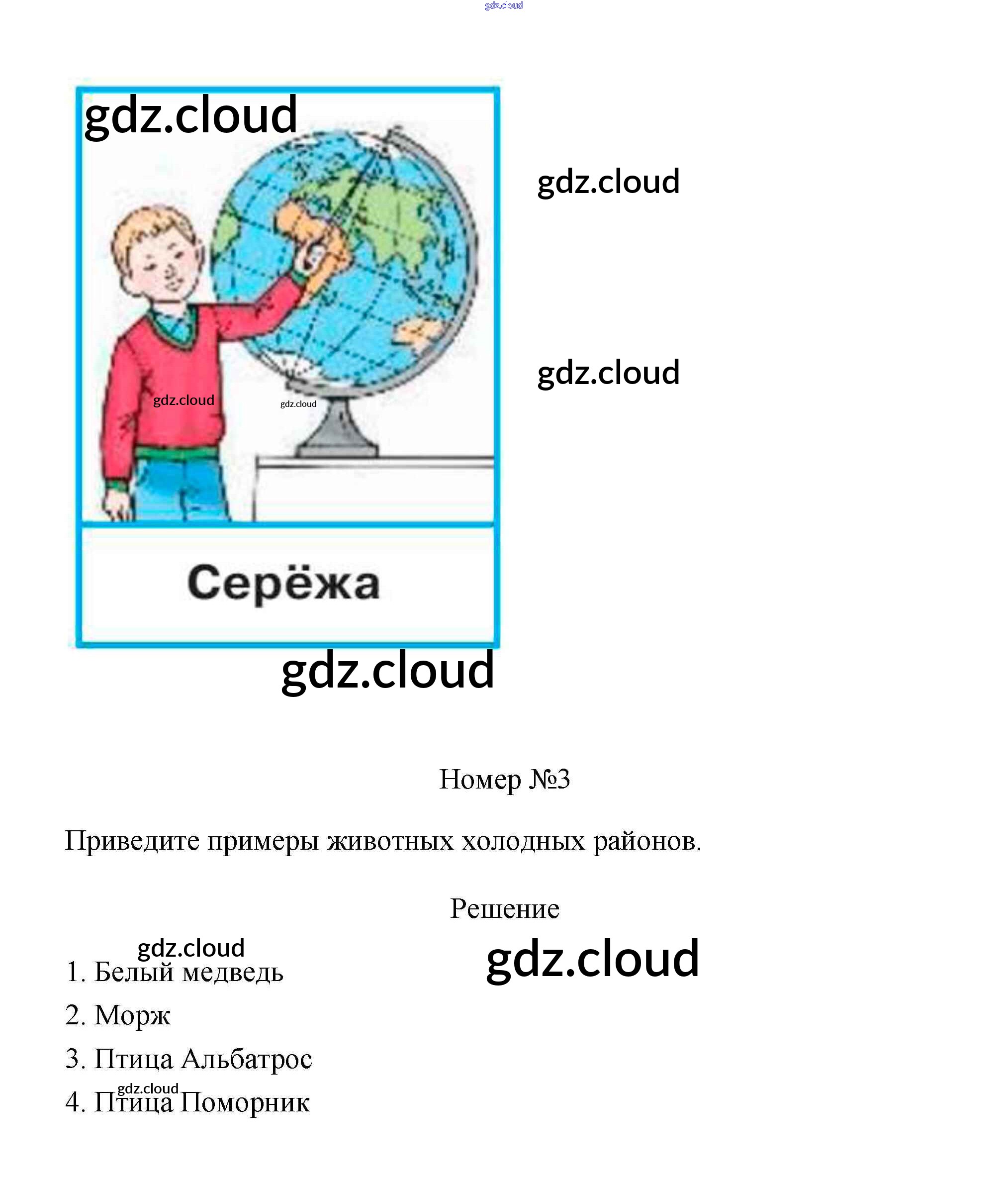 gdz.cloud

gdz.cloud

gdz.cloud

gdz.cloud

gdz.cloud

gdz.cloud

Серёжа

gdz.cloud

Номер №3

Приведите примеры животных холодных районов.

Решение

gdz.cloud

gdz.cloud

1. Белый медведь

2. Морж

3. Птица Альбатрос

gdz.cloud

4. Птица Поморник